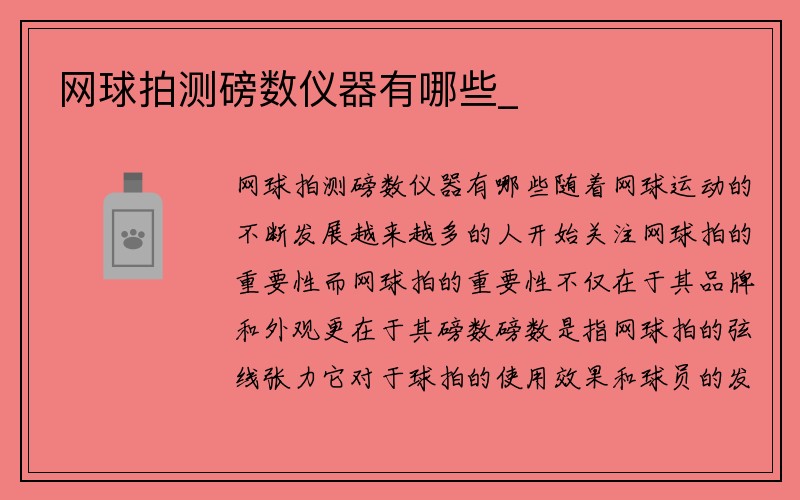 网球拍测磅数仪器有哪些_

网球拍测磅数仪器有哪些随着网球运动的不断发展越来越多的人开始关注网球拍的重要性而网球拍的重要性不仅在于其品牌和外观更在于其磅数磅数是指网球拍的弦线张力它对于球拍的使用效果和球员的发